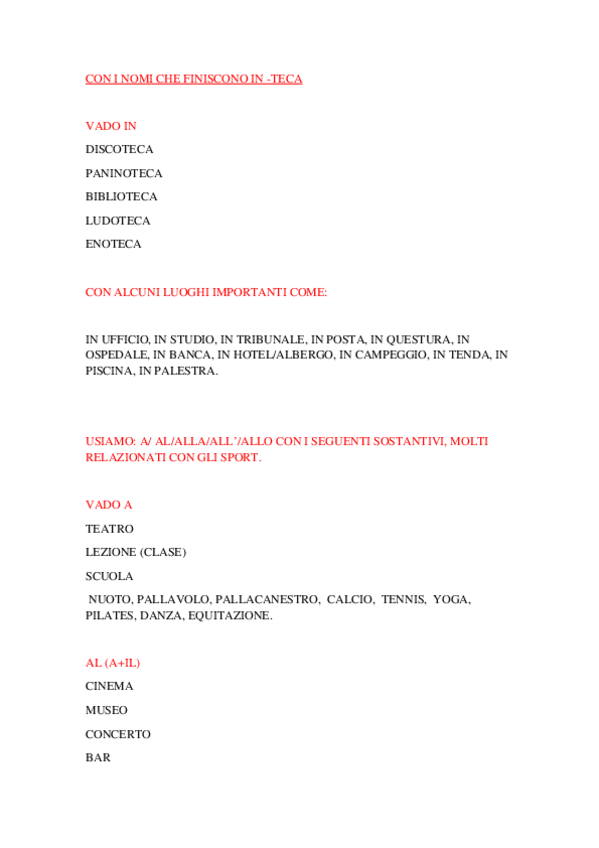 CON I NOMI CHE FINISCONO IN -TECA

VADO IN

DISCOTECA

PANINOTECA

BIBLIOTECA

LUDOTECA

ENOTECA

CON ALCUNI LUOGHI IMPORTANTI COME:

IN UFFICIO, IN STUDIO, IN TRIBUNALE, IN POSTA, IN QUESTURA, IN OSPEDALE, IN BANCA, IN HOTEL/ALBERGO, IN CAMPEGGIO, IN TENDA, IN PISCINA, IN PALESTRA.

USIAMO: A/ AL/ALLA/ALL'/ALLO CON I SEGUENTI SOSTANTIVI, MOLTI RELAZIONATI CON GLI SPORT.

VADO A

TEATRO

LEZIONE (CLASE)

SCUOLA

NUOTO, PALLAVOLO, PALLACANESTRO, CALCIO, TENNIS, YOGA, PILATES, DANZA, EQUITAZIONE.

AL (A+IL)

CINEMA

MUSEO

CONCERTO

BAR